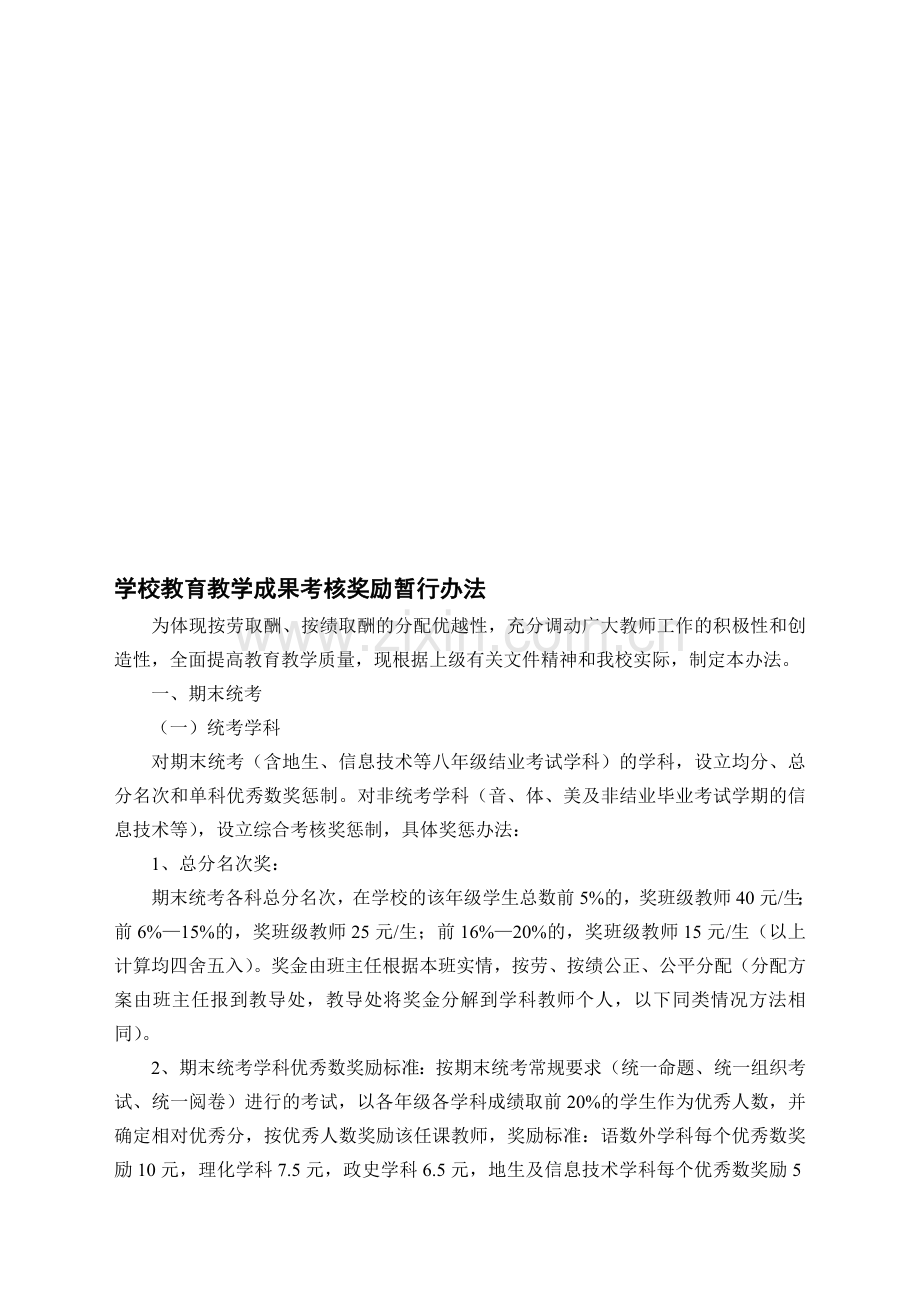 学校教育教学成果考核奖励暂行办法

为体现按劳取酬、按绩取酬的分配优越性，充分调动广大教师工作的积极性和创造性，全面提高教育教学质量，现根据上级有关文件精神和我校实际，制定本办法。

一、期末统考

（一）统考学科

对期末统考（含地生、信息技术等八年级结业考试学科）的学科，设立均分、总分名次和单科优秀数奖惩制。对非统考学科（音、体、美及非结业毕业考试学期的信息技术等），设立综合考核奖惩制，具体奖惩办法：

1、总分名次奖：

期末统考各科总分名次，在学校的该年级学生总数前5%的，奖班级教师40元/生；前6%—15%的，奖班级教师25元/生；前16%—20%的，奖班级教师15元/生（以上计算均四舍五入）。奖金由班主任根据本班实情，按劳、按绩公正、公平分配（分配方案由班主任报到教导处，教导处将奖金分解到学科教师个人，以下同类情况方法相同）。

2、期末统考学科优秀数奖励标准：按期末统考常规要求（统一命题、统一组织考试、统一阅卷）进行的考试，以各年级各学科成绩取前20%的学生作为优秀人数，并确定相对优秀分，按优秀人数奖励该任课教师，奖励标准：语数外学科每个优秀数奖励10元，理化学科7.5元，政史学科6.5元，地生及信息技术学科每个优秀数奖励5

www.zixin.com.cn